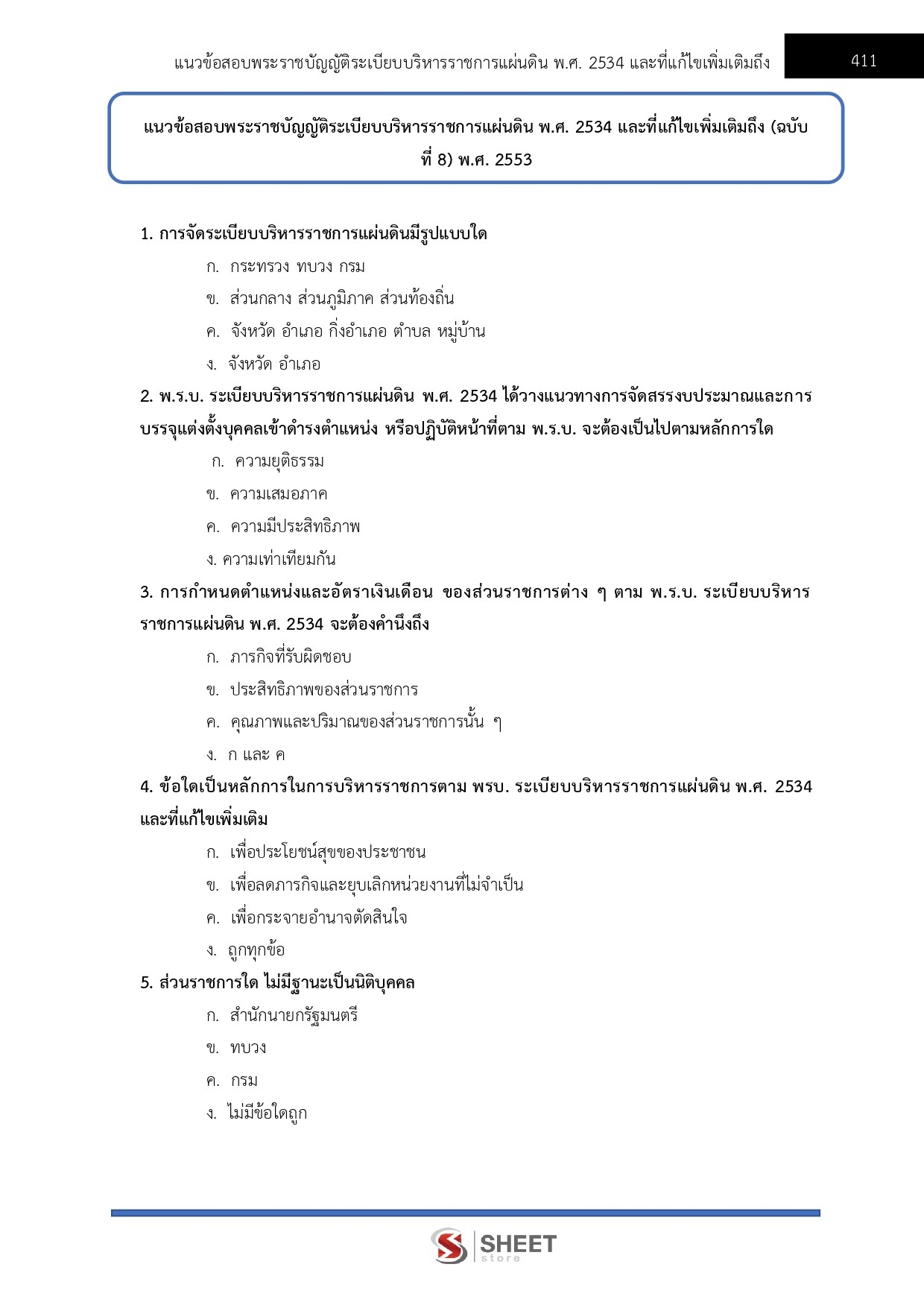 แนวข้อสอบพระราชบัญญัติระเบียบบริหารราชการแผ่นดิน พ.ศ. 2534 และที่แก้ไขเพิ่มเติมถึง 411

แนวข้อสอบพระราชบัญญัติระเบียบบริหารราชการแผ่นดิน พ.ศ. 2534 และที่แก้ไขเพิ่มเติมถึง (ฉบับที่ 8) พ.ศ. 2553

1. การจัดระเบียบบริหารราชการแผ่นดินมีรูปแบบใด

ก. กระทรวง ทบวง กรม

ข. ส่วนกลาง ส่วนภูมิภาค ส่วนท้องถิ่น

ค. จังหวัด อำเภอ กิ่งอำเภอ ตำบล หมู่บ้าน

ง. จังหวัด อำเภอ

2. พ.ร.บ. ระเบียบบริหารราชการแผ่นดิน พ.ศ. 2534 ได้วางแนวทางการจัดสรรงบประมาณและการบรรจุแต่งตั้งบุคคลเข้าดำรงตำแหน่ง หรือปฏิบัติหน้าที่ตาม พ.ร.บ. จะต้องเป็นไปตามหลักการใด

ก. ความยุติธรรม

ข. ความเสมอภาค

ค. ความมีประสิทธิภาพ

ง. ความเท่าเทียมกัน

3. การกำหนดตำแหน่งและอัตราเงินเดือน ของส่วนราชการต่าง ๆ ตาม พ.ร.บ. ระเบียบบริหารราชการแผ่นดิน พ.ศ. 2534 จะต้องคำนึงถึง

ก. ภารกิจที่รับผิดชอบ

ข. ประสิทธิภาพของส่วนราชการ

ค. คุณภาพและปริมาณของส่วนราชการนั้น ๆ

ง. ก และ ค

4. ข้อใดเป็นหลักการในการบริหารราชการตาม พรบ. ระเบียบบริหารราชการแผ่นดิน พ.ศ. 2534 และที่แก้ไขเพิ่มเติม

ก. เพื่อประโยชน์สุขของประชาชน

ข. เพื่อลดภารกิจและยุบเลิกหน่วยงานที่ไม่จำเป็น

ค. เพื่อกระจายอำนาจตัดสินใจ

ง. ถูกทุกข้อ

5. ส่วนราชการใด ไม่มีฐานะเป็นนิติบุคคล

ก. สำนักนายกรัฐมนตรี

ข. ทบวง

ค. กรม

ง. ไม่มีข้อใดถูก

SHEET store